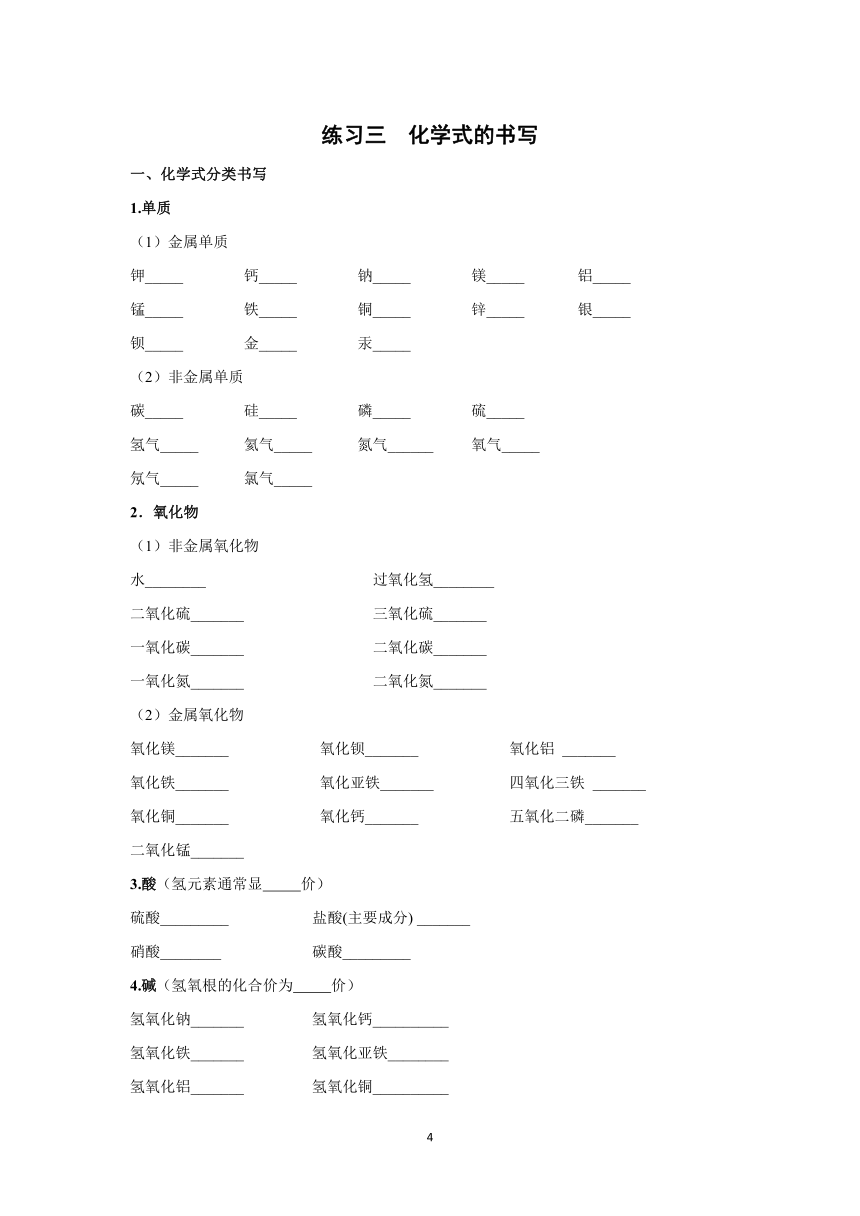 练习三　化学式的书写

一、化学式分类书写

1.单质

（1）金属单质

钾_____　钙_____　钠_____　镁_____　铝_____

锰_____　铁_____　铜_____　锌_____　银_____

钡_____　金_____　汞_____

（2）非金属单质

碳_____　硅_____　磷_____　硫_____

氢气_____　氦气_____　氮气______　氧气_____

氖气_____　氯气_____

2．氧化物

（1）非金属氧化物

水________　过氧化氢________

二氧化硫_______　三氧化硫_______

一氧化碳_______　二氧化碳_______

一氧化氮_______　二氧化氮_______

（2）金属氧化物

氧化镁_______　氧化钡_______　氧化铝 _______

氧化铁_______　氧化亚铁_______　四氧化三铁 _______

氧化铜_______　氧化钙_______　五氧化二磷_______

二氧化锰_______

3.酸（氢元素通常显_____价）

硫酸_________　盐酸(主要成分) _______

硝酸________　碳酸_________

4.碱（氢氧根的化合价为_____价）

氢氧化钠_______　氢氧化钙__________

氢氧化铁_______　氢氧化亚铁________

氢氧化铝_______　氢氧化铜__________

4